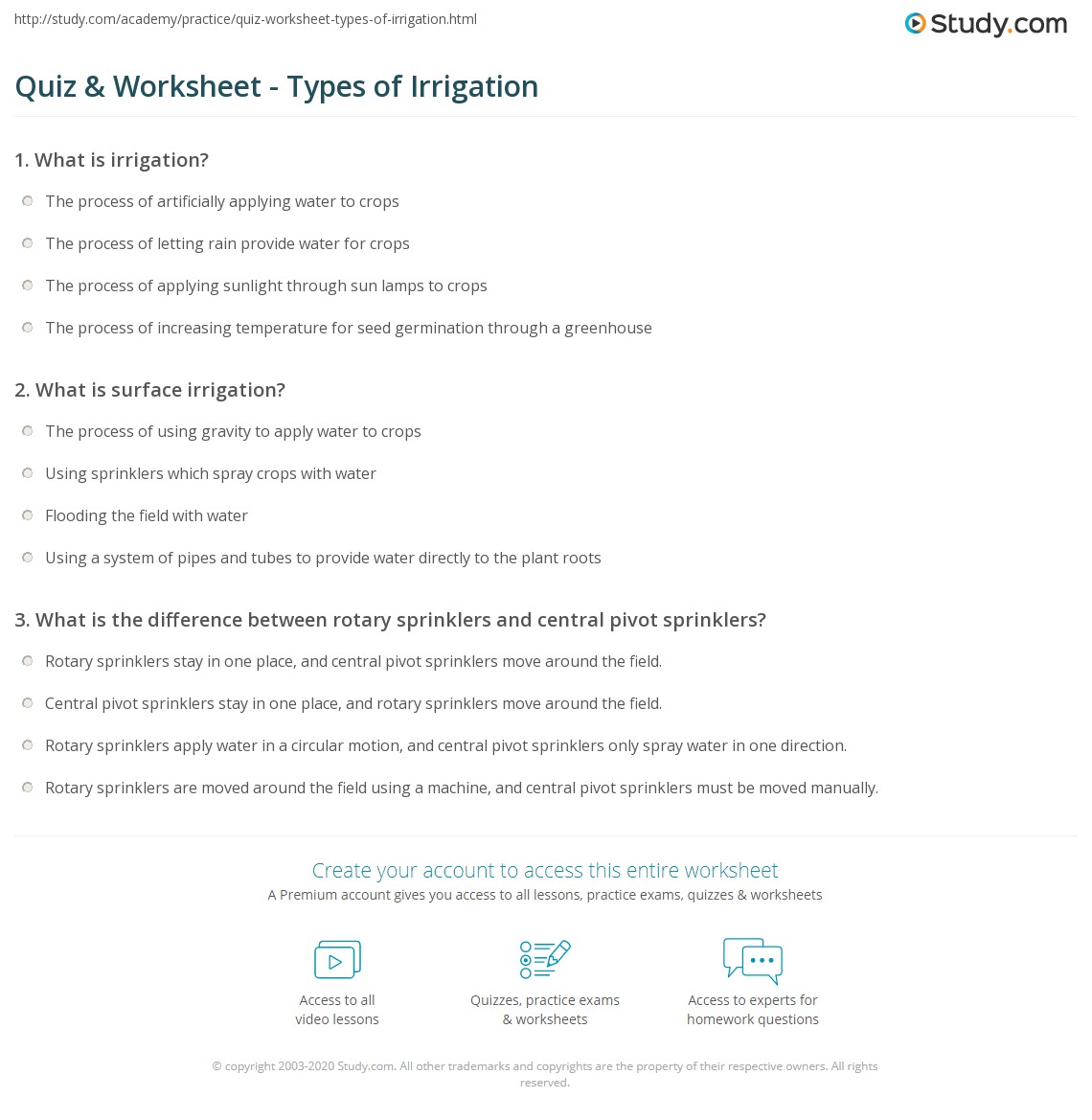 http://study.com/academy/practice/quiz-worksheet-types-of-irrigation.html

Study.com

Quiz & Worksheet - Types of Irrigation

1. What is irrigation?

The process of artificially applying water to crops

The process of letting rain provide water for crops

The process of applying sunlight through sun lamps to crops

The process of increasing temperature for seed germination through a greenhouse

2. What is surface irrigation?

The process of using gravity to apply water to crops

Using sprinklers which spray crops with water

Flooding the field with water

Using a system of pipes and tubes to provide water directly to the plant roots

3. What is the difference between rotary sprinklers and central pivot sprinklers?

Rotary sprinklers stay in one place, and central pivot sprinklers move around the field.

Central pivot sprinklers stay in one place, and rotary sprinklers move around the field.

Rotary sprinklers apply water in a circular motion, and central pivot sprinklers only spray water in one direction.

Rotary sprinklers are moved around the field using a machine, and central pivot sprinklers must be moved manually.

Create your account to access this entire worksheet

A Premium account gives you access to all lessons, practice exams, quizzes & worksheets

Access to all video lessons

Quizzes, practice exams & worksheets

Access to experts for homework questions

© copyright 2003-2020 Study.com. All other trademarks and copyrights are the property of their respective owners. All rights reserved.